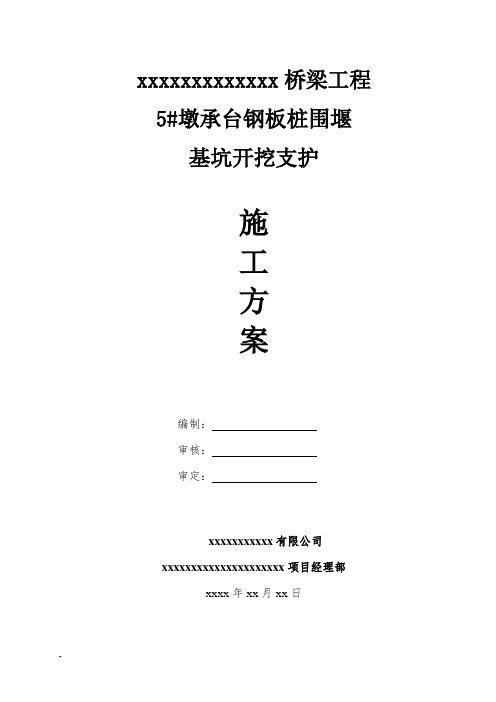 xxxxxxxxxxxxx 桥梁工程

5#墩承台钢板桩围堰

基坑开挖支护

施

工

方

案

编制：

审核：

审定：

xxxxxxxxxxx 有限公司

xxxxxxxxxxxxxxxxxxxxx 项目经理部

xxxx 年 xx 月 xx 日

.